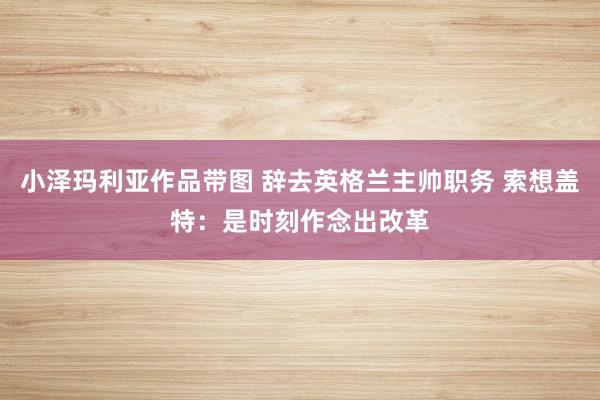 小泽玛利亚作品带图 辞去英格兰主帅职务 索想盖特：是时刻作念出改革